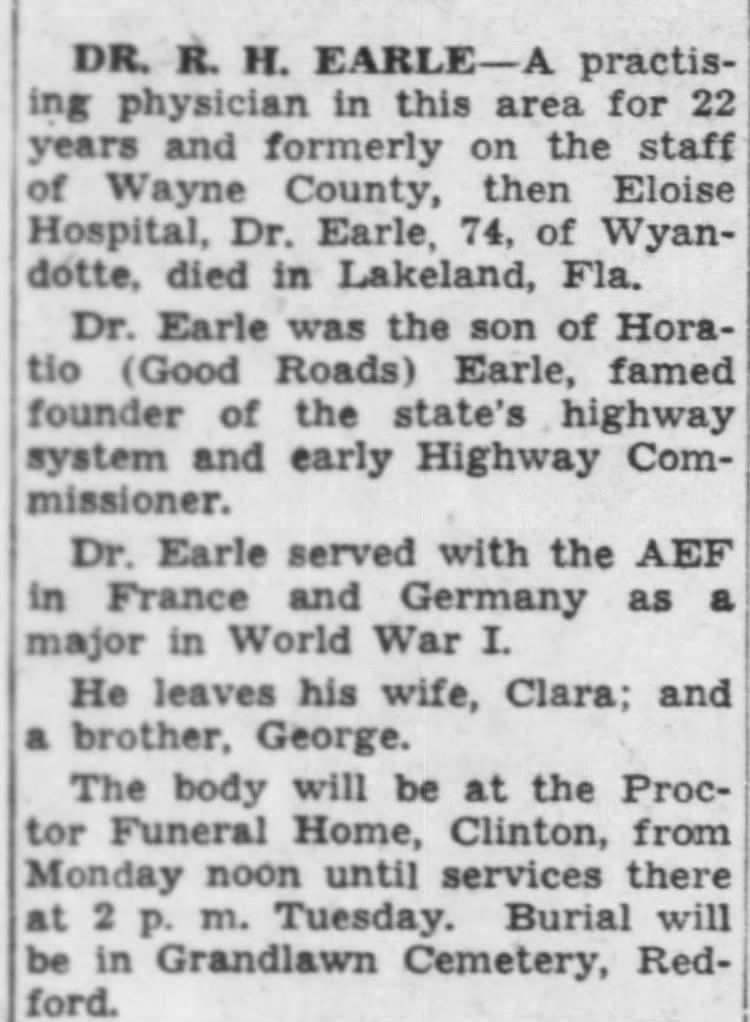 DR. R. H. EARLE—A practising physician in this area for 22 years and formerly on the staff of Wayne County, then Eloise Hospital, Dr. Earle, 74, of Wyandotte, died in Lakeland, Fla.

Dr. Earle was the son of Horatio (Good Roads) Earle, famed founder of the state's highway system and early Highway Commissioner.

Dr. Earle served with the AEF in France and Germany as a major in World War I.

He leaves his wife, Clara; and a brother, George.

The body will be at the Proctor Funeral Home, Clinton, from Monday noon until services there at 2 p. m. Tuesday. Burial will be in Grandlawn Cemetery, Redford.